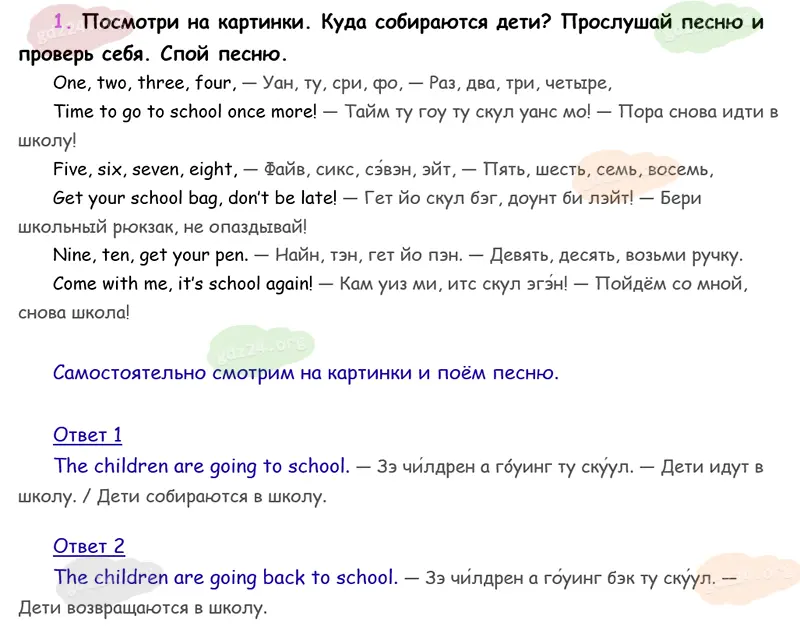 1. Посмотри на картинки. Куда собираются дети? Прослушай песню и проверь себя. Спой песню.

One, two, three, four, — Уан, ту, сри, фо, — Раз, два, три, четыре,

Time to go to school once more! — Тайм ту гоу ту скул уанс мо! — Пора снова идти в школу!

Five, six, seven, eight, — Файв, сикс, сэ́вэн, эйт, — Пять, шесть, семь, восемь,

Get your school bag, don't be late! — Гет йо скул бэг, доунт би лэйт! — Бери школьный рюкзак, не опаздывай!

Nine, ten, get your pen. — Найн, тэн, гет йо пэн. — Девять, десять, возьми ручку.

Come with me, it's school again! — Кам уиз ми, итс скул эгэ́н! — Пойдём со мной, снова школа!

Самостоятельно смотрим на картинки и поём песню.

Ответ 1

The children are going to school. — Зэ чи́лдрен а го́уинг ту ску́ул. — Дети идут в школу. / Дети собираются в школу.

Ответ 2

The children are going back to school. — Зэ чи́лдрен а го́уинг бэк ту ску́ул. — Дети возвращаются в школу.

gdz24.org